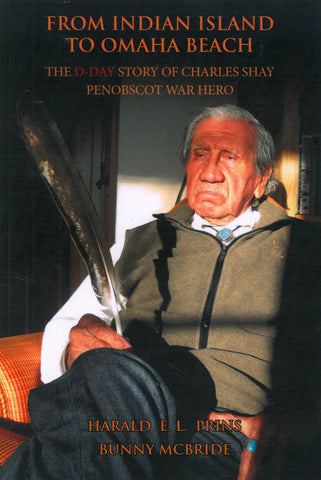 FROM INDIAN ISLAND TO OMAHA BEACH

THE D-DAY STORY OF CHARLES SHAY PENOBSCOT WAR HERO

HARALD E. L. PRINS
BUNNY MCBRIDE